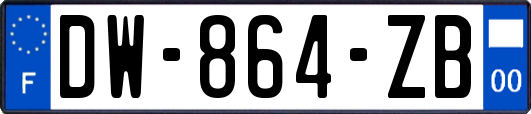 F
DW-864-ZB
00